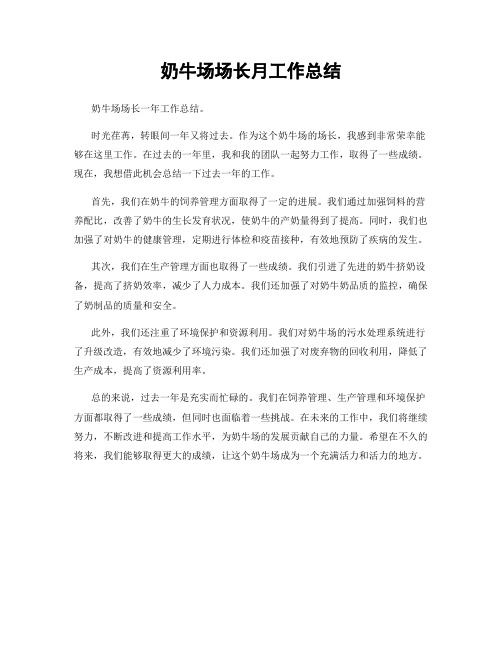 奶牛场场长月工作总结

奶牛场场长一年工作总结。

时光荏苒，转眼间一年又将过去。作为这个奶牛场的场长，我感到非常荣幸能够在这里工作。在过去的一年里，我和我的团队一起努力工作，取得了一些成绩。现在，我想借此机会总结一下过去一年的工作。

首先，我们在奶牛的饲养管理方面取得了一定的进展。我们通过加强饲料的营养配比，改善了奶牛的生长发育状况，使奶牛的产奶量得到了提高。同时，我们也加强了对奶牛的健康管理，定期进行体检和疫苗接种，有效地预防了疾病的发生。

其次，我们在生产管理方面也取得了一些成绩。我们引进了先进的奶牛挤奶设备，提高了挤奶效率，减少了人力成本。我们还加强了对奶牛奶品质的监控，确保了奶制品的质量和安全。

此外，我们还注重了环境保护和资源利用。我们对奶牛场的污水处理系统进行了升级改造，有效地减少了环境污染。我们还加强了对废弃物的回收利用，降低了生产成本，提高了资源利用率。

总的来说，过去一年是充实而忙碌的。我们在饲养管理、生产管理和环境保护方面都取得了一些成绩，但同时也面临着一些挑战。在未来的工作中，我们将继续努力，不断改进和提高工作水平，为奶牛场的发展贡献自己的力量。希望在不久的将来，我们能够取得更大的成绩，让这个奶牛场成为一个充满活力和活力的地方。